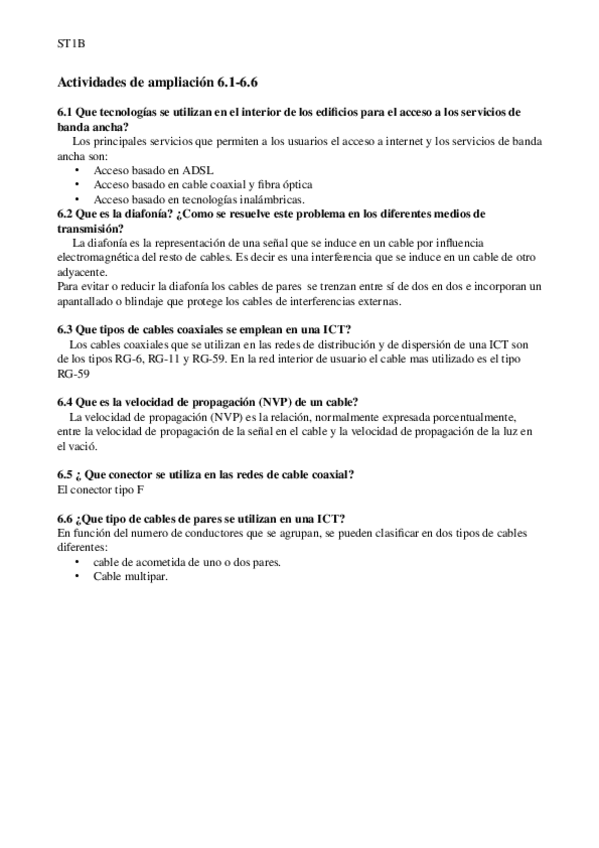 ST1B

Actividades de ampliación 6.1-6.6

6.1 Que tecnologías se utilizan en el interior de los edificios para el acceso a los servicios de banda ancha?
Los principales servicios que permiten a los usuarios el acceso a internet y los servicios de banda ancha son:
• Acceso basado en ADSL
• Acceso basado en cable coaxial y fibra óptica
• Acceso basado en tecnologías inalámbricas.
6.2 Que es la diafonía? ¿Como se resuelve este problema en los diferentes medios de transmisión?
La diafonía es la representación de una señal que se induce en un cable por influencia electromagnética del resto de cables. Es decir es una interferencia que se induce en un cable de otro adyacente.
Para evitar o reducir la diafonía los cables de pares se trenzan entre sí de dos en dos e incorporan un apantallado o blindaje que protege los cables de interferencias externas.

6.3 Que tipos de cables coaxiales se emplean en una ICT?
Los cables coaxiales que se utilizan en las redes de distribución y de dispersión de una ICT son de los tipos RG-6, RG-11 y RG-59. En la red interior de usuario el cable mas utilizado es el tipo RG-59

6.4 Que es la velocidad de propagación (NVP) de un cable?
La velocidad de propagación (NVP) es la relación, normalmente expresada porcentualmente, entre la velocidad de propagación de la señal en el cable y la velocidad de propagación de la luz en el vació.

6.5 ¿ Que conector se utiliza en las redes de cable coaxial?
El conector tipo F

6.6 ¿Que tipo de cables de pares se utilizan en una ICT?
En función del numero de conductores que se agrupan, se pueden clasificar en dos tipos de cables diferentes:
• cable de acometida de uno o dos pares.
• Cable multipar.